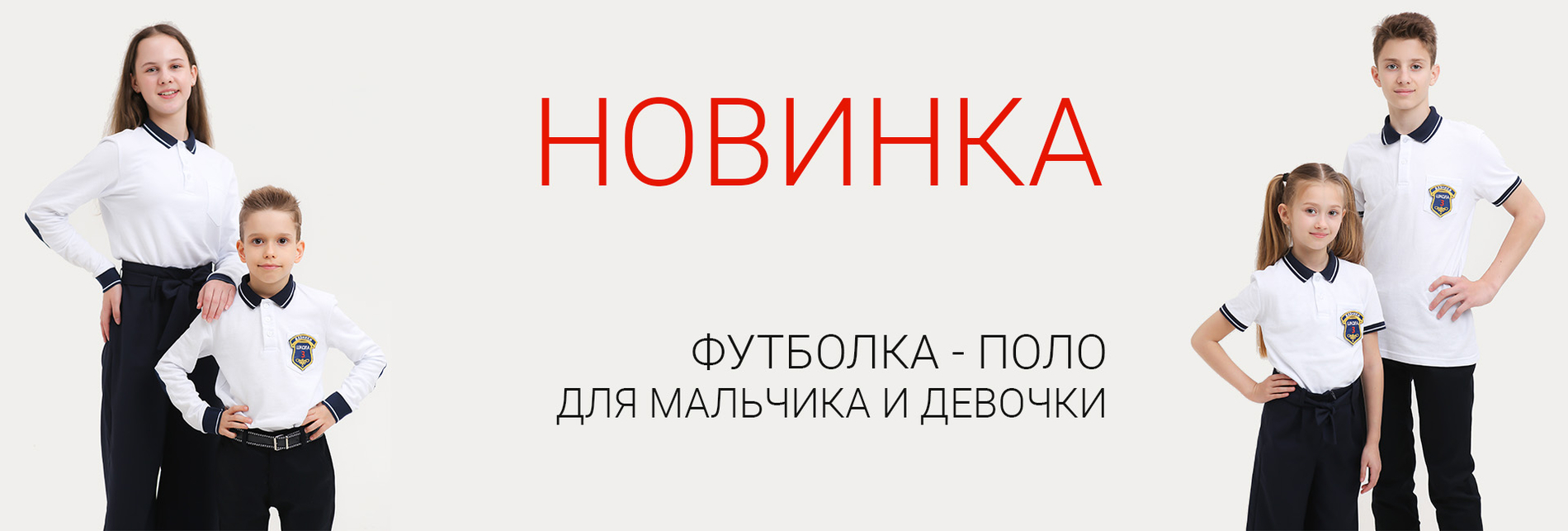 НОВИНКА

ФУТБОЛКА - ПОЛО
ДЛЯ МАЛЬЧИКА И ДЕВОЧКИ